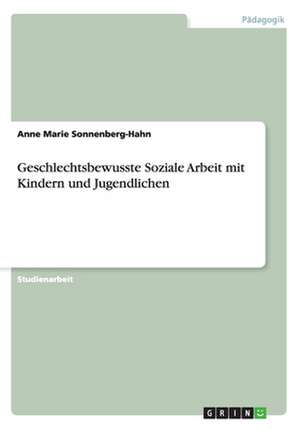 Pädagogik

Anne Marie Sonnenberg-Hahn

Geschlechtsbewusste Soziale Arbeit mit Kindern und Jugendlichen

Studienarbeit

GRIN